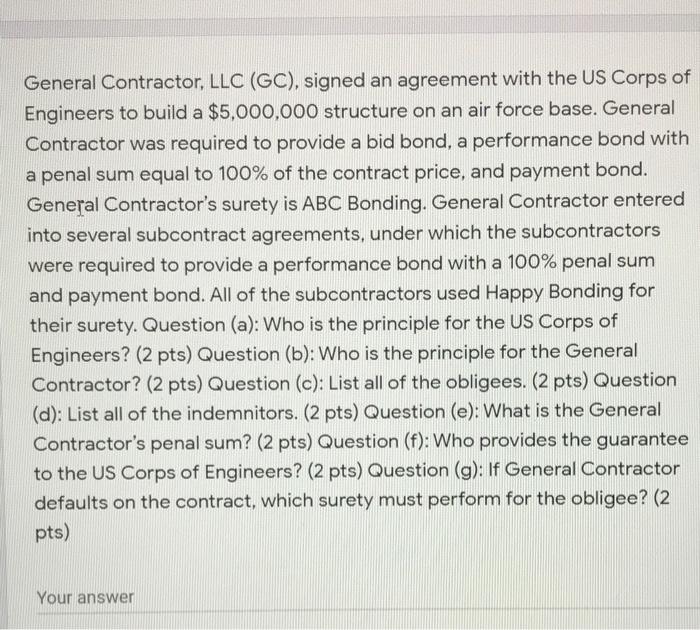 General Contractor, LLC (GC), signed an agreement with the US Corps of Engineers to build a \$5,000,000 structure on an air force base. General Contractor was required to provide a bid bond, a performance bond with a penal sum equal to 100% of the contract price, and payment bond. General Contractor's surety is ABC Bonding. General Contractor entered into several subcontract agreements, under which the subcontractors were required to provide a performance bond with a 100% penal sum and payment bond. All of the subcontractors used Happy Bonding for their surety. Question (a): Who is the principle for the US Corps of Engineers? (2 pts) Question (b): Who is the principle for the General Contractor? (2 pts) Question (c): List all of the obligees. (2 pts) Question (d): List all of the indemnitors. (2 pts) Question (e): What is the General Contractor's penal sum? (2 pts) Question (f): Who provides the guarantee to the US Corps of Engineers? (2 pts) Question (g): If General Contractor defaults on the contract, which surety must perform for the obligee? (2 pts)

Your answer